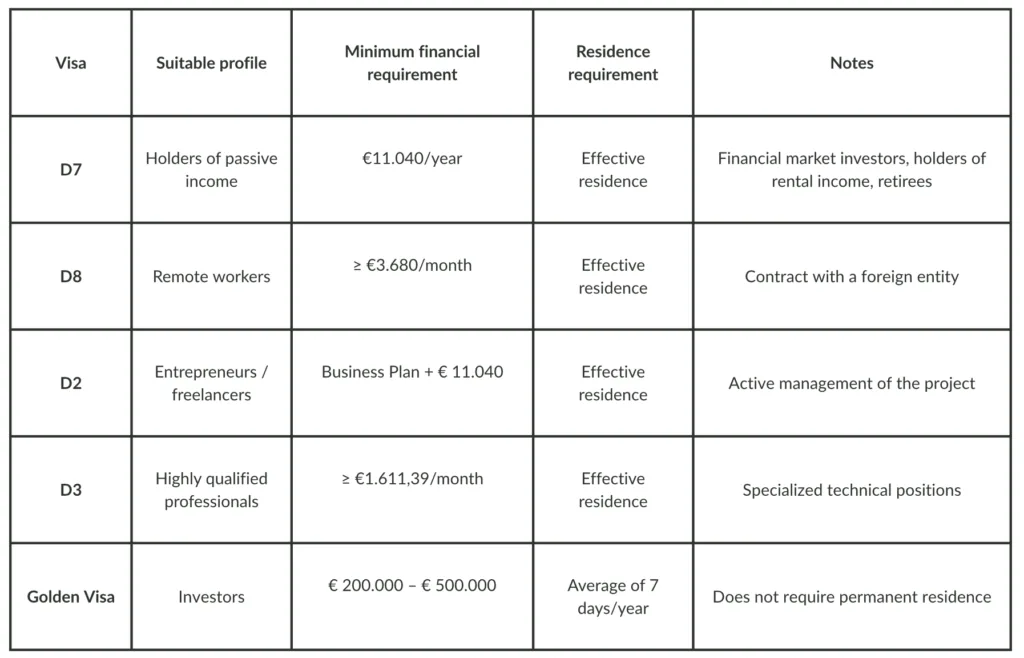 | Visa | Suitable profile | Minimum financial requirement | Residence requirement | Notes |
|---|---|---|---|---|
| D7 | Holders of passive income | €11.040/year | Effective residence | Financial market investors, holders of rental income, retirees |
| D8 | Remote workers | ≥ €3.680/month | Effective residence | Contract with a foreign entity |
| D2 | Entrepreneurs / freelancers | Business Plan + € 11.040 | Effective residence | Active management of the project |
| D3 | Highly qualified professionals | ≥ €1.611,39/month | Effective residence | Specialized technical positions |
| Golden Visa | Investors | € 200.000 – € 500.000 | Average of 7 days/year | Does not require permanent residence |